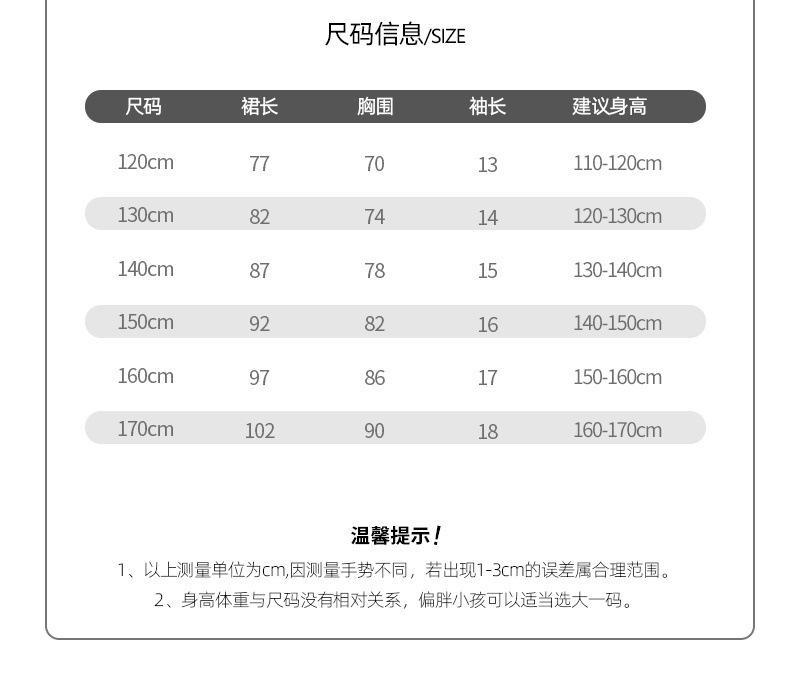 尺码信息/SIZE

| 尺码 | 裙长 | 胸围 | 袖长 | 建议身高 |
|---|---|---|---|---|
| 120cm | 77 | 70 | 13 | 110-120cm |
| 130cm | 82 | 74 | 14 | 120-130cm |
| 140cm | 87 | 78 | 15 | 130-140cm |
| 150cm | 92 | 82 | 16 | 140-150cm |
| 160cm | 97 | 86 | 17 | 150-160cm |
| 170cm | 102 | 90 | 18 | 160-170cm |

温馨提示！

1、以上测量单位为cm,因测量手势不同，若出现1-3cm的误差属合理范围。

2、身高体重与尺码没有相对关系，偏胖小孩可以适当选大一码。